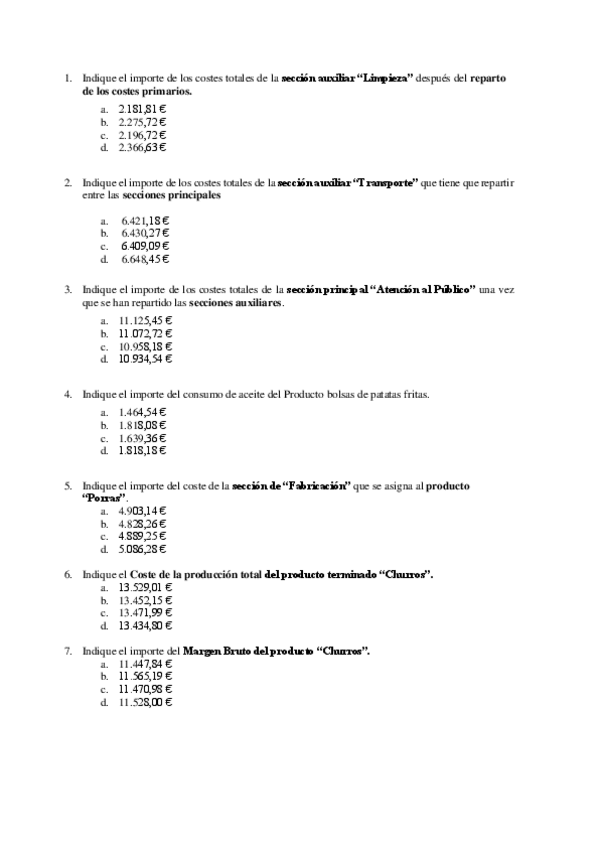 1. Indique el importe de los costes totales de la sección auxiliar "Limpieza" después del reparto de los costes primarios.

a. 2.181,81 €
b. 2.275,72 €
c. 2.196,72 €
d. 2.366,63 €

2. Indique el importe de los costes totales de la sección auxiliar "Transporte" que tiene que repartir entre las secciones principales

a. 6.421,18 €
b. 6.430,27 €
c. 6.409,09 €
d. 6.648,45 €

3. Indique el importe de los costes totales de la sección principal "Atención al Público" una vez que se han repartido las secciones auxiliares.

a. 11.125,45 €
b. 11.072,72 €
c. 10.958,18 €
d. 10.934,54 €

4. Indique el importe del consumo de aceite del Producto bolsas de patatas fritas.

a. 1.464,54 €
b. 1.818,08 €
c. 1.639,36 €
d. 1.818,18 €

5. Indique el importe del coste de la sección de "Fabricación" que se asigna al producto "Porras".

a. 4.903,14 €
b. 4.828,26 €
c. 4.889,25 €
d. 5.086,28 €

6. Indique el Coste de la producción total del producto terminado "Churros".

a. 13.529,01 €
b. 13.452,15 €
c. 13.471,99 €
d. 13.434,80 €

7. Indique el importe del Margen Bruto del producto "Churros".

a. 11.447,84 €
b. 11.565,19 €
c. 11.470,98 €
d. 11.528,00 €